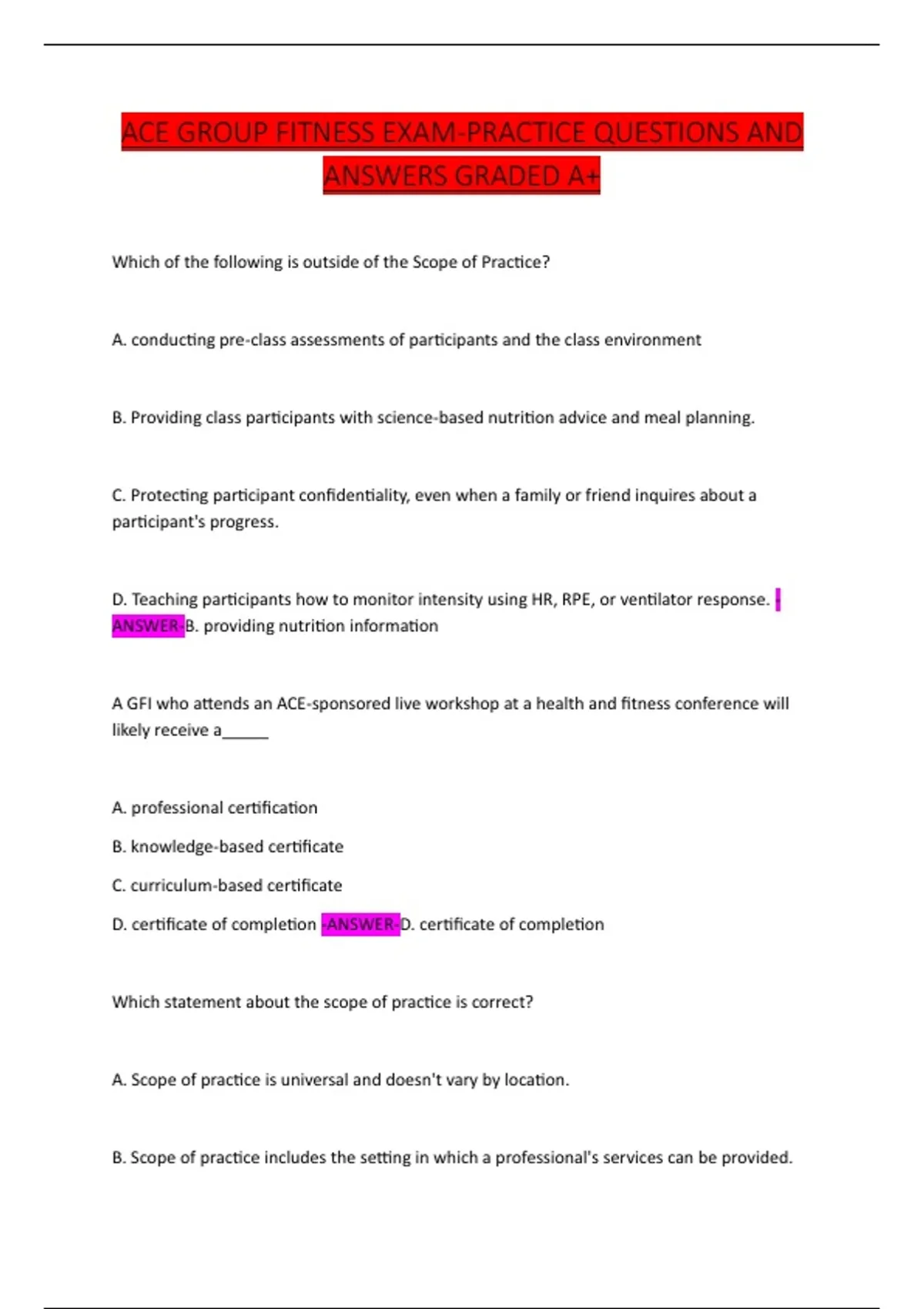 ACE GROUP FITNESS EXAM-PRACTICE QUESTIONS AND ANSWERS GRADED A+

Which of the following is outside of the Scope of Practice?

A. conducting pre-class assessments of participants and the class environment

B. Providing class participants with science-based nutrition advice and meal planning.

C. Protecting participant confidentiality, even when a family or friend inquires about a participant's progress.

D. Teaching participants how to monitor intensity using HR, RPE, or ventilator response. -ANSWER-B. providing nutrition information

A GFI who attends an ACE-sponsored live workshop at a health and fitness conference will likely receive a______

A. professional certification

B. knowledge-based certificate

C. curriculum-based certificate

D. certificate of completion -ANSWER-D. certificate of completion

Which statement about the scope of practice is correct?

A. Scope of practice is universal and doesn't vary by location.

B. Scope of practice includes the setting in which a professional's services can be provided.